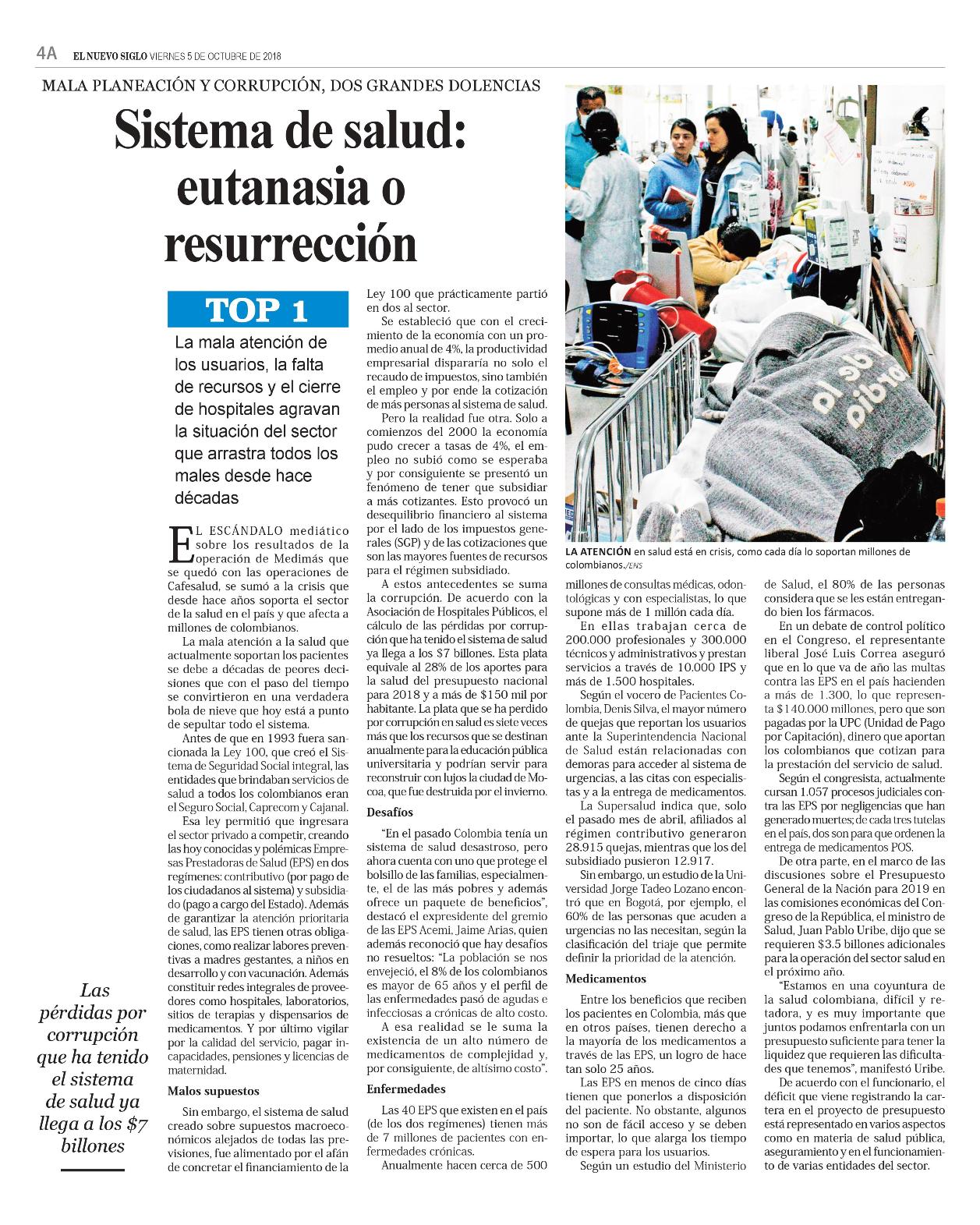 4A EL NUEVO SIGLO VIERNES 5 DE OCTUBRE DE 2018

MALA PLANEACIÓN Y CORRUPCIÓN, DOS GRANDES DOLENCIAS

Sistema de salud: eutanasia o resurrección

TOP 1

La mala atención de los usuarios, la falta de recursos y el cierre de hospitales agravan la situación del sector que arrastra todos los males desde hace décadas

EL ESCÁNDALO mediático sobre los resultados de la operación de Medimás que se quedó con las operaciones de Cafesalud, se sumó a la crisis que desde hace años soporta el sector de la salud en el país y que afecta a millones de colombianos.

La mala atención a la salud que actualmente soportan los pacientes se debe a décadas de peores decisiones que con el paso del tiempo se convirtieron en una verdadera bola de nieve que hoy está a punto de sepultar todo el sistema.

Antes de que en 1993 fuera sancionada la Ley 100, que creó el Sistema de Seguridad Social integral, las entidades que brindaban servicios de salud a todos los colombianos eran el Seguro Social, Caprecom y Cajanal.

Esa ley permitió que ingresara el sector privado a competir, creando las hoy conocidas y polémicas Empresas Prestadoras de Salud (EPS) en dos regímenes: contributivo (por pago de los ciudadanos al sistema) y subsidiado (pago a cargo del Estado). Además de garantizar la atención prioritaria de salud, las EPS tienen otras obligaciones, como realizar labores preventivas a madres gestantes, a niños en desarrollo y con vacunación. Además constituir redes integrales de proveedores como hospitales, laboratorios, sitios de terapias y dispensarios de medicamentos. Y por último vigilar por la calidad del servicio, pagar incapacidades, pensiones y licencias de maternidad.

Malos supuestos

Sin embargo, el sistema de salud creado sobre supuestos macroeconómicos alejados de todas las previsiones, fue alimentado por el afán de concretar el financiamiento de la Ley 100 que prácticamente partió en dos al sector.

Se estableció que con el crecimiento de la economía con un promedio anual de 4%, la productividad empresarial dispararía no solo el recaudo de impuestos, sino también el empleo y por ende la cotización de más personas al sistema de salud.

Pero la realidad fue otra. Solo a comienzos del 2000 la economía pudo crecer a tasas de 4%, el empleo no subió como se esperaba y por consiguiente se presentó un fenómeno de tener que subsidiar a más cotizantes. Esto provocó un desequilibrio financiero al sistema por el lado de los impuestos generales (SGP) y de las cotizaciones que son las mayores fuentes de recursos para el régimen subsidiado.

A estos antecedentes se suma la corrupción. De acuerdo con la Asociación de Hospitales Públicos, el cálculo de las pérdidas por corrupción que ha tenido el sistema de salud ya llega a los $7 billones. Esta plata equivale al 28% de los aportes para la salud del presupuesto nacional para 2018 y a más de $150 mil por habitante. La plata que se ha perdido por corrupción en salud es siete veces más que los recursos que se destinan anualmente para la educación pública universitaria y podrían servir para reconstruir con lujos la ciudad de Mocoa, que fue destruida por el invierno.

Desafíos

"En el pasado Colombia tenía un sistema de salud desastroso, pero ahora cuenta con uno que protege el bolsillo de las familias, especialmente, el de las más pobres y además ofrece un paquete de beneficios", destacó el expresidente del gremio de las EPS Acemi, Jaime Arias, quien además reconoció que hay desafíos no resueltos: "La población se nos envejeció, el 8% de los colombianos es mayor de 65 años y el perfil de las enfermedades pasó de agudas e infecciosas a crónicas de alto costo.

A esa realidad se le suma la existencia de un alto número de medicamentos de complejidad y, por consiguiente, de altísimo costo".

Enfermedades

Las 40 EPS que existen en el país (de los dos regímenes) tienen más de 7 millones de pacientes con enfermedades crónicas.

Anualmente hacen cerca de 500 millones de consultas médicas, odontológicas y con especialistas, lo que supone más de 1 millón cada día.

En ellas trabajan cerca de 200.000 profesionales y 300.000 técnicos y administrativos y prestan servicios a través de 10.000 IPS y más de 1.500 hospitales.

Según el vocero de Pacientes Colombia, Denis Silva, el mayor número de quejas que reportan los usuarios ante la Superintendencia Nacional de Salud están relacionadas con demoras para acceder al sistema de urgencias, a las citas con especialistas y a la entrega de medicamentos.

La Supersalud indica que, solo el pasado mes de abril, afiliados al régimen contributivo generaron 28.915 quejas, mientras que los del subsidiado pusieron 12.917.

Sin embargo, un estudio de la Universidad Jorge Tadeo Lozano encontró que en Bogotá, por ejemplo, el 60% de las personas que acuden a urgencias no las necesitan, según la clasificación del triaje que permite definir la prioridad de la atención.

Medicamentos

Entre los beneficios que reciben los pacientes en Colombia, más que en otros países, tienen derecho a la mayoría de los medicamentos a través de las EPS, un logro de hace tan solo 25 años.

Las EPS en menos de cinco días tienen que ponerlos a disposición del paciente. No obstante, algunos no son de fácil acceso y se deben importar, lo que alarga los tiempo de espera para los usuarios.

Según un estudio del Ministerio de Salud, el 80% de las personas considera que se les están entregando bien los fármacos.

En un debate de control político en el Congreso, el representante liberal José Luis Correa aseguró que en lo que va de año las multas contra las EPS en el país hacienden a más de 1.300, lo que representa $140.000 millones, pero que son pagadas por la UPC (Unidad de Pago por Capitación), dinero que aportan los colombianos que cotizan para la prestación del servicio de salud.

Según el congresista, actualmente cursan 1.057 procesos judiciales contra las EPS por negligencias que han generado muertes; de cada tres tutelas en el país, dos son para que ordenen la entrega de medicamentos POS.

De otra parte, en el marco de las discusiones sobre el Presupuesto General de la Nación para 2019 en las comisiones económicas del Congreso de la República, el ministro de Salud, Juan Pablo Uribe, dijo que se requieren $3.5 billones adicionales para la operación del sector salud en el próximo año.

"Estamos en una coyuntura de la salud colombiana, difícil y retadora, y es muy importante que juntos podamos enfrentarla con un presupuesto suficiente para tener la liquidez que requieren las dificultades que tenemos", manifestó Uribe.

De acuerdo con el funcionario, el déficit que viene registrando la cartera en el proyecto de presupuesto está representado en varios aspectos como en materia de salud pública, aseguramiento y en el funcionamiento de varias entidades del sector.

Las pérdidas por corrupción que ha tenido el sistema de salud ya llega a los $7 billones

LA ATENCIÓN en salud está en crisis, como cada día lo soportan millones de colombianos./ENS